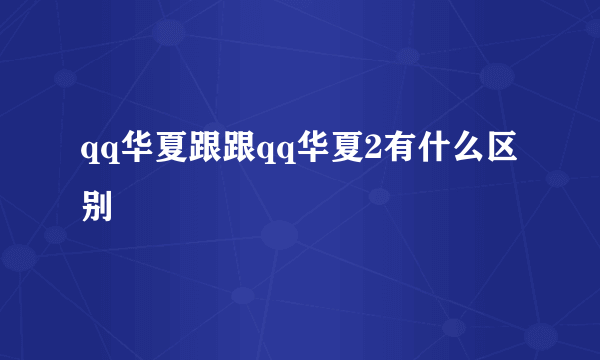 qq华夏跟跟qq华夏2有什么区别